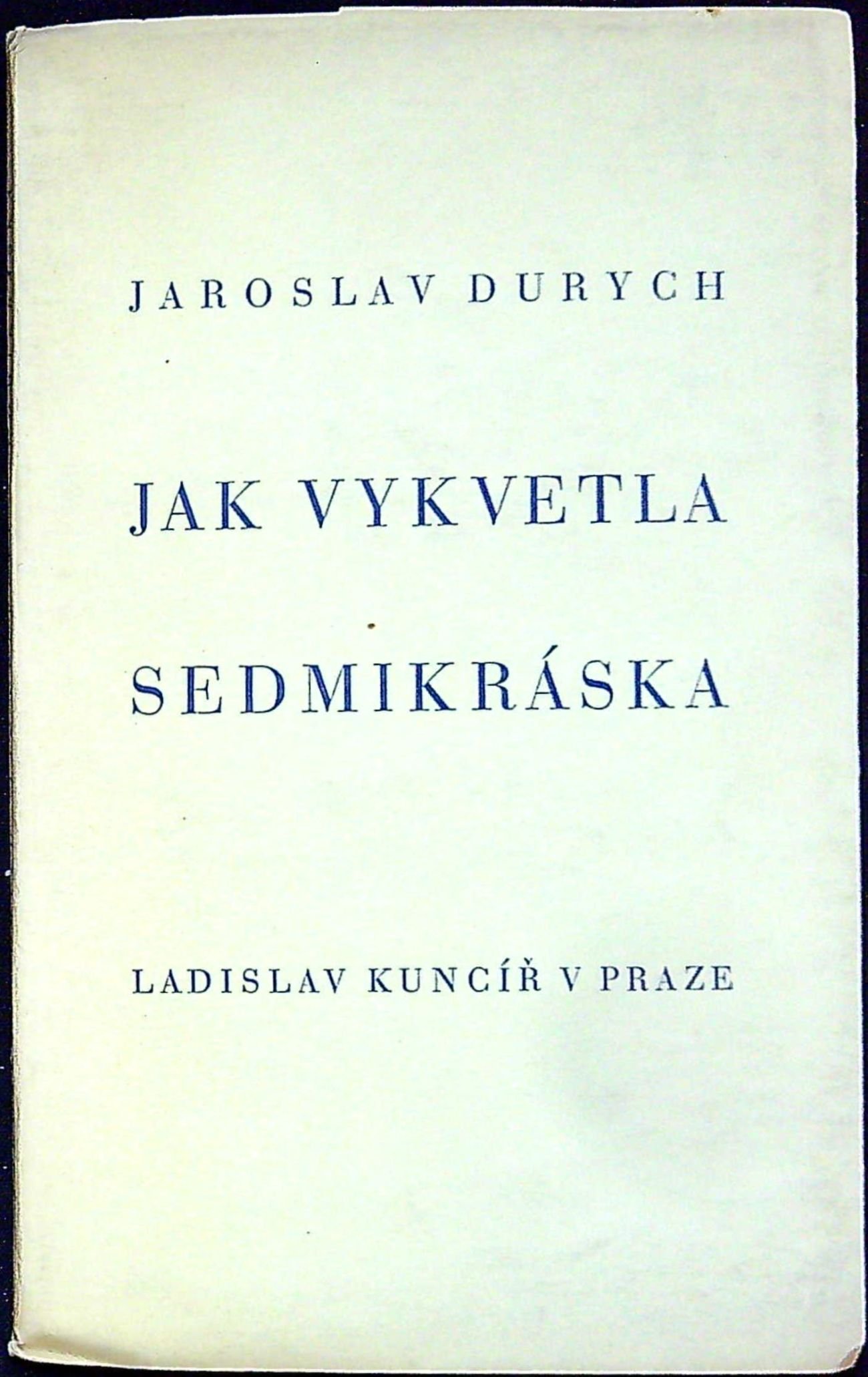 JAROSLAV DURYCH

JAK VYKVETLA
SEDMIKRÁSKA

LADISLAV KUNCÍŘ V PRAZE